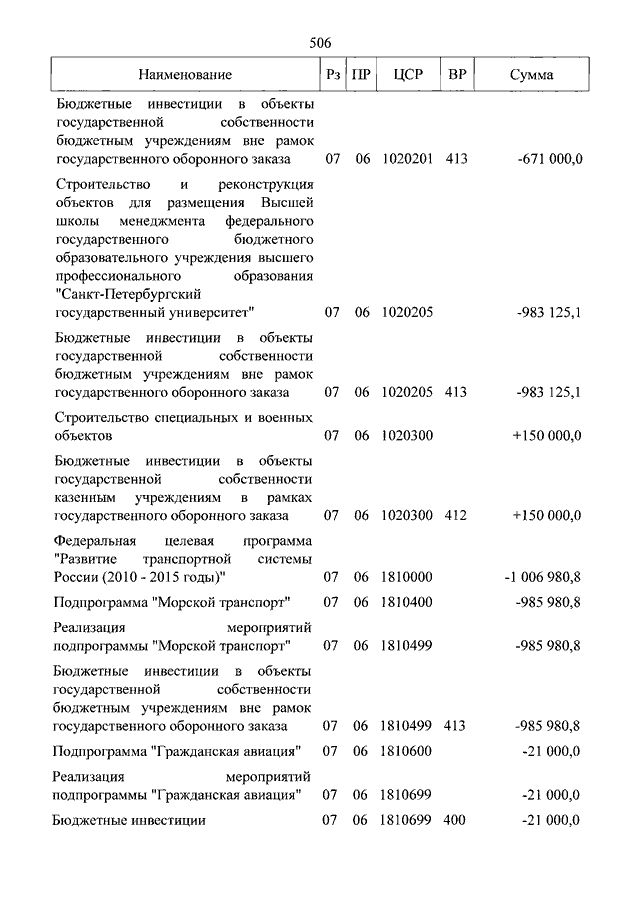 506

| Наименование | Рз | ПР | ЦСР | ВР | Сумма |
|---|---|---|---|---|---|
| Бюджетные инвестиции в объекты государственной собственности бюджетным учреждениям вне рамок государственного оборонного заказа | 07 | 06 | 1020201 | 413 | -671 000,0 |
| Строительство и реконструкция объектов для размещения Высшей школы менеджмента федерального государственного бюджетного образовательного учреждения высшего профессионального образования "Санкт-Петербургский государственный университет" | 07 | 06 | 1020205 | | -983 125,1 |
| Бюджетные инвестиции в объекты государственной собственности бюджетным учреждениям вне рамок государственного оборонного заказа | 07 | 06 | 1020205 | 413 | -983 125,1 |
| Строительство специальных и военных объектов | 07 | 06 | 1020300 | | +150 000,0 |
| Бюджетные инвестиции в объекты государственной собственности казенным учреждениям в рамках государственного оборонного заказа | 07 | 06 | 1020300 | 412 | +150 000,0 |
| Федеральная целевая программа "Развитие транспортной системы России (2010 - 2015 годы)" | 07 | 06 | 1810000 | | -1 006 980,8 |
| Подпрограмма "Морской транспорт" | 07 | 06 | 1810400 | | -985 980,8 |
| Реализация мероприятий подпрограммы "Морской транспорт" | 07 | 06 | 1810499 | | -985 980,8 |
| Бюджетные инвестиции в объекты государственной собственности бюджетным учреждениям вне рамок государственного оборонного заказа | 07 | 06 | 1810499 | 413 | -985 980,8 |
| Подпрограмма "Гражданская авиация" | 07 | 06 | 1810600 | | -21 000,0 |
| Реализация мероприятий подпрограммы "Гражданская авиация" | 07 | 06 | 1810699 | | -21 000,0 |
| Бюджетные инвестиции | 07 | 06 | 1810699 | 400 | -21 000,0 |